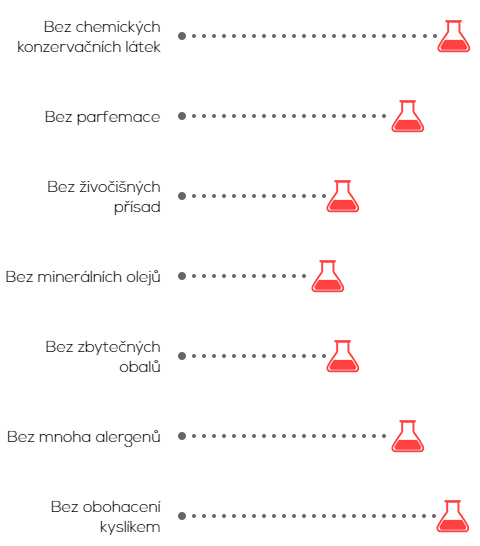 Bez chemických konzervačních látek

Bez parfemace

Bez živočišných přísad

Bez minerálních olejů

Bez zbytečných obalů

Bez mnoha alergenů

Bez obohacení kyslíkem